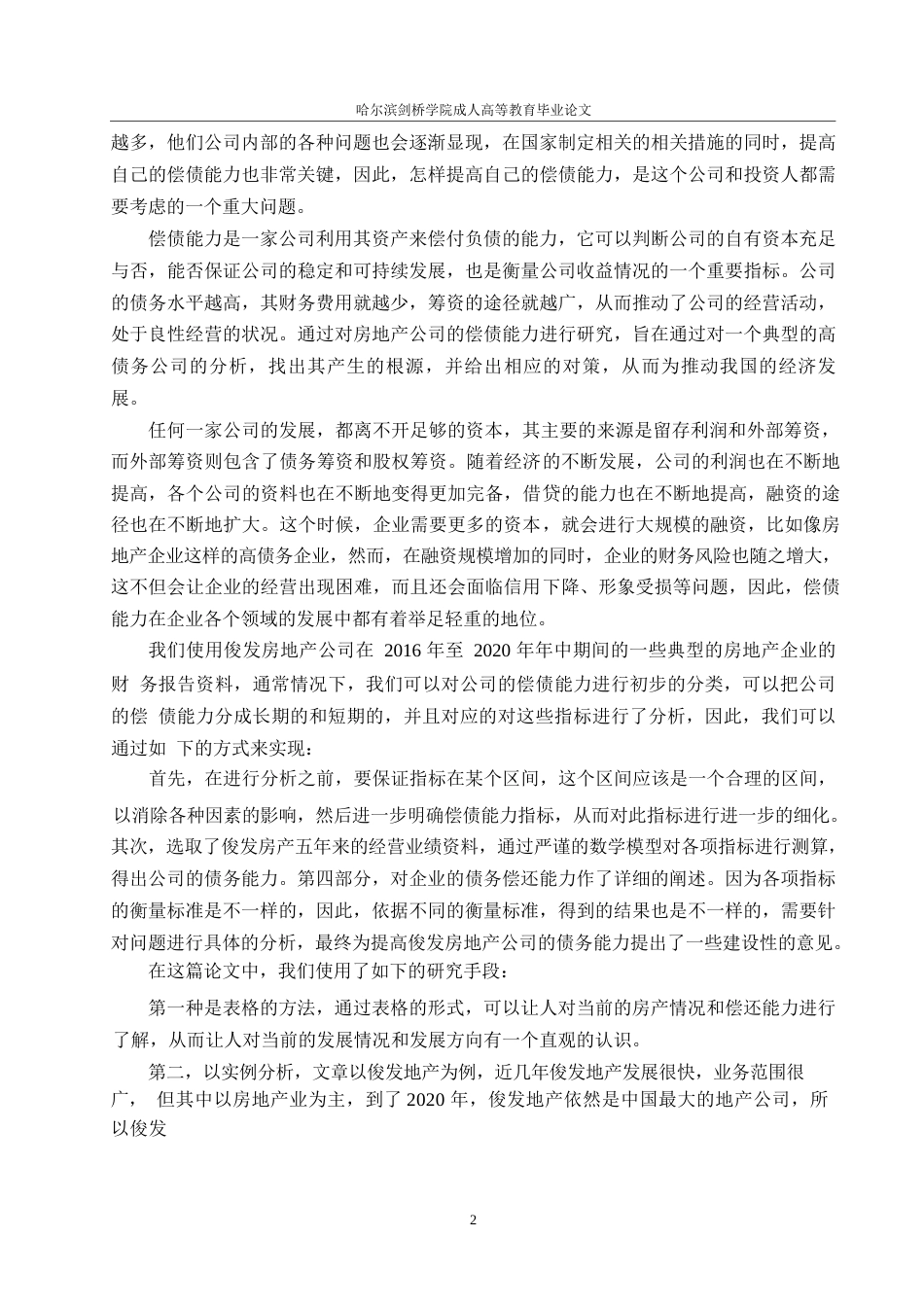 哈尔滨剑桥学院成人高等教育毕业论文

越多，他们公司内部的各种问题也会逐渐显现，在国家制定相关的相关措施的同时，提高自己的偿债能力也非常关键，因此，怎样提高自己的偿债能力，是这个公司和投资人都需要考虑的一个重大问题。

偿债能力是一家公司利用其资产来偿付负债的能力，它可以判断公司的自有资本充足与否，能否保证公司的稳定和可持续发展，也是衡量公司收益情况的一个重要指标。公司的债务水平越高，其财务费用就越少，筹资的途径就越广，从而推动了公司的经营活动，处于良性经营的状况。通过对房地产公司的偿债能力进行研究，旨在通过对一个典型的高债务公司的分析，找出其产生的根源，并给出相应的对策，从而为推动我国的经济发展。

任何一家公司的发展，都离不开足够的资本，其主要的来源是留存利润和外部筹资，而外部筹资则包含了债务筹资和股权筹资。随着经济的不断发展，公司的利润也在不断地提高，各个公司的资料也在不断地变得更加完备，借贷的能力也在不断地提高，融资的途径也在不断地扩大。这个时候，企业需要更多的资本，就会进行大规模的融资，比如像房地产企业这样的高债务企业，然而，在融资规模增加的同时，企业的财务风险也随之增大，这不但会让企业的经营出现困难，而且还会面临信用下降、形象受损等问题，因此，偿债能力在企业各个领域的发展中都有着举足轻重的地位。

我们使用俊发房地产公司在 2016 年至 2020 年年中期间的一些典型的房地产企业的财 务报告资料，通常情况下，我们可以对公司的偿债能力进行初步的分类，可以把公司的偿 债能力分成长期的和短期的，并且对应的对这些指标进行了分析，因此，我们可以通过如 下的方式来实现：

首先，在进行分析之前，要保证指标在某个区间，这个区间应该是一个合理的区间，以消除各种因素的影响，然后进一步明确偿债能力指标，从而对此指标进行进一步的细化。其次，选取了俊发房产五年来的经营业绩资料，通过严谨的数学模型对各项指标进行测算，得出公司的债务能力。第四部分，对企业的债务偿还能力作了详细的阐述。因为各项指标的衡量标准是不一样的，因此，依据不同的衡量标准，得到的结果也是不一样的，需要针对问题进行具体的分析，最终为提高俊发房地产公司的债务能力提出了一些建设性的意见。

在这篇论文中，我们使用了如下的研究手段：

第一种是表格的方法，通过表格的形式，可以让人对当前的房产情况和偿还能力进行了解，从而让人对当前的发展情况和发展方向有一个直观的认识。

第二，以实例分析，文章以俊发地产为例，近几年俊发地产发展很快，业务范围很广， 但其中以房地产业为主，到了 2020 年，俊发地产依然是中国最大的地产公司，所以俊发

2